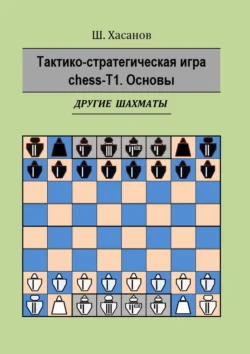 Ш. Хасанов

Тактико-стратегическая игра chess-T1. Основы

ДРУГИЕ ШАХМАТЫ